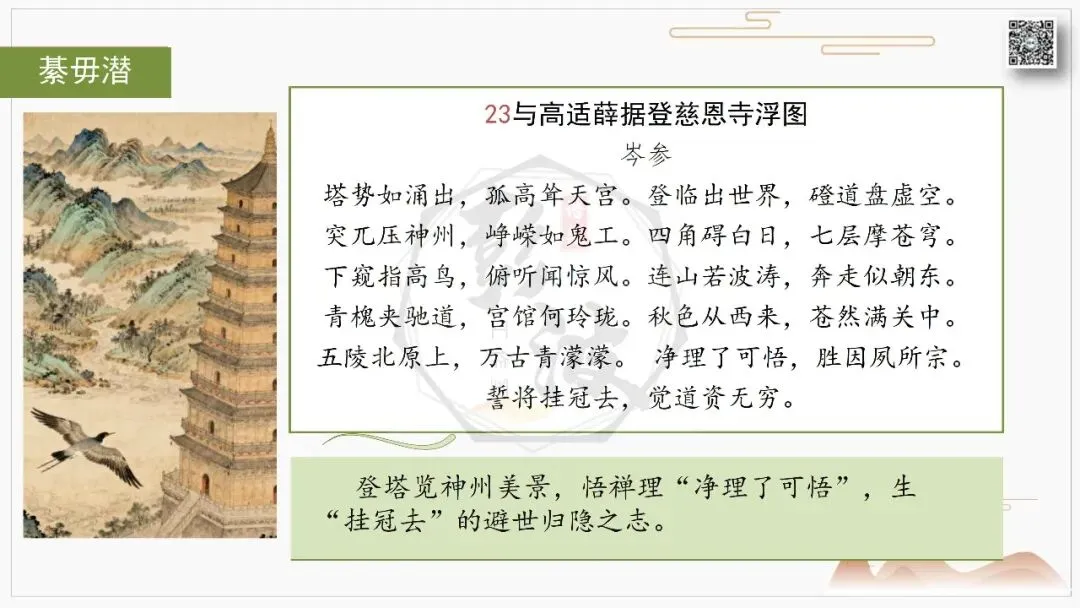 綦毋潜

23与高适薛据登慈恩寺浮图
岑参

塔势如涌出，孤高耸天宫。登临出世界，磴道盘虚空。
突兀压神州，峥嵘如鬼工。四角碍白日，七层摩苍穹。
下窥指高鸟，俯听闻惊风。连山若波涛，奔走似朝东。
青槐夹驰道，宫馆何玲珑。秋色从西来，苍然满关中。
五陵北原上，万古青濛濛。 净理了可悟，胜因夙所宗。
誓将挂冠去，觉道资无穷。

登塔览神州美景，悟禅理“净理了可悟”，生“挂冠去”的避世归隐之志。